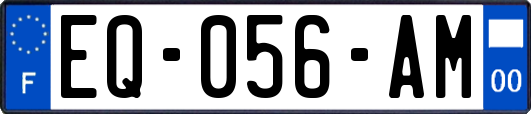 F

EQ-056-AM

00